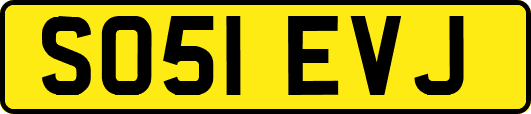 SO51 EVJ